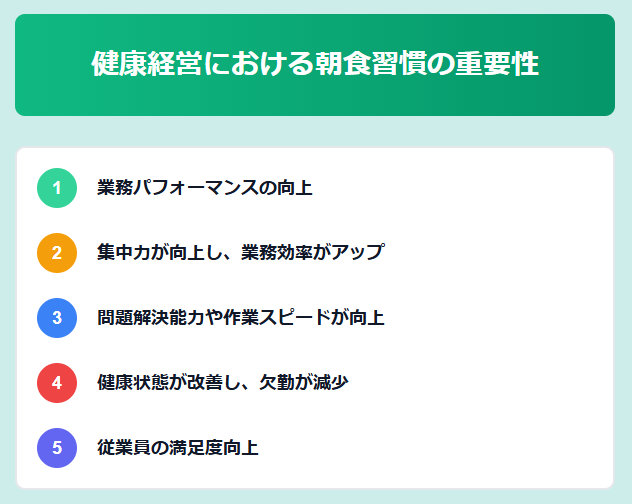 健康経営における朝食習慣の重要性

1 業務パフォーマンスの向上

2 集中力が向上し、業務効率がアップ

3 問題解決能力や作業スピードが向上

4 健康状態が改善し、欠勤が減少

5 従業員の満足度向上